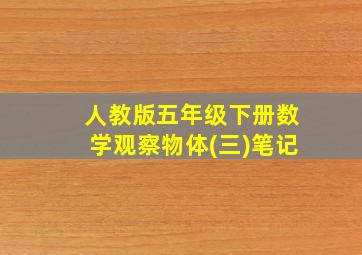 人教版五年级下册数学观察物体(三)笔记